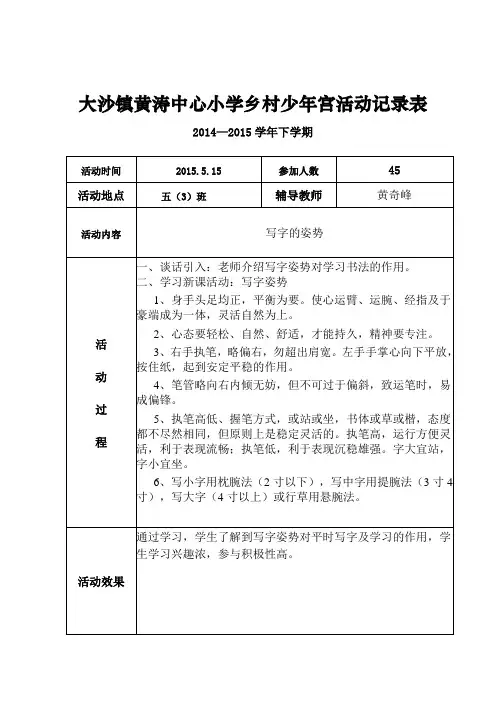 大沙镇黄涛中心小学乡村少年宫活动记录表

2014—2015 学年下学期

| 活动时间 | 2015.5.15 | 参加人数 | 45 |
|---|---|---|---|
| 活动地点 | 五（3）班 | 辅导教师 | 黄奇峰 |
| 活动内容 | 写字的姿势 | | |
| 活动过程 | 一、谈话引入：老师介绍写字姿势对学习书法的作用。<br>二、学习新课活动：写字姿势<br>1、身手头足均正，平衡为要。使心运臂、运腕、经指及于豪端成为一体，灵活自然为上。<br>2、心态要轻松、自然、舒适，才能持久，精神要专注。<br>3、右手执笔，略偏右，勿超出肩宽。左手手掌心向下平放，按住纸，起到安定平稳的作用。<br>4、笔管略向右内倾无妨，但不可过于偏斜，致运笔时，易成偏锋。<br>5、执笔高低、握笔方式，或站或坐，书体或草或楷，态度都不尽然相同，但原则上是稳定灵活的。执笔高，运行方便灵活，利于表现流畅；执笔低，利于表现沉稳雄强。字大宜站，字小宜坐。<br>6、写小字用枕腕法（2 寸以下），写中字用提腕法（3 寸 4 寸），写大字（4 寸以上）或行草用悬腕法。 | | |
| 活动效果 | 通过学习，学生了解到写字姿势对平时写字及学习的作用，学生学习兴趣浓，参与积极性高。 | | |